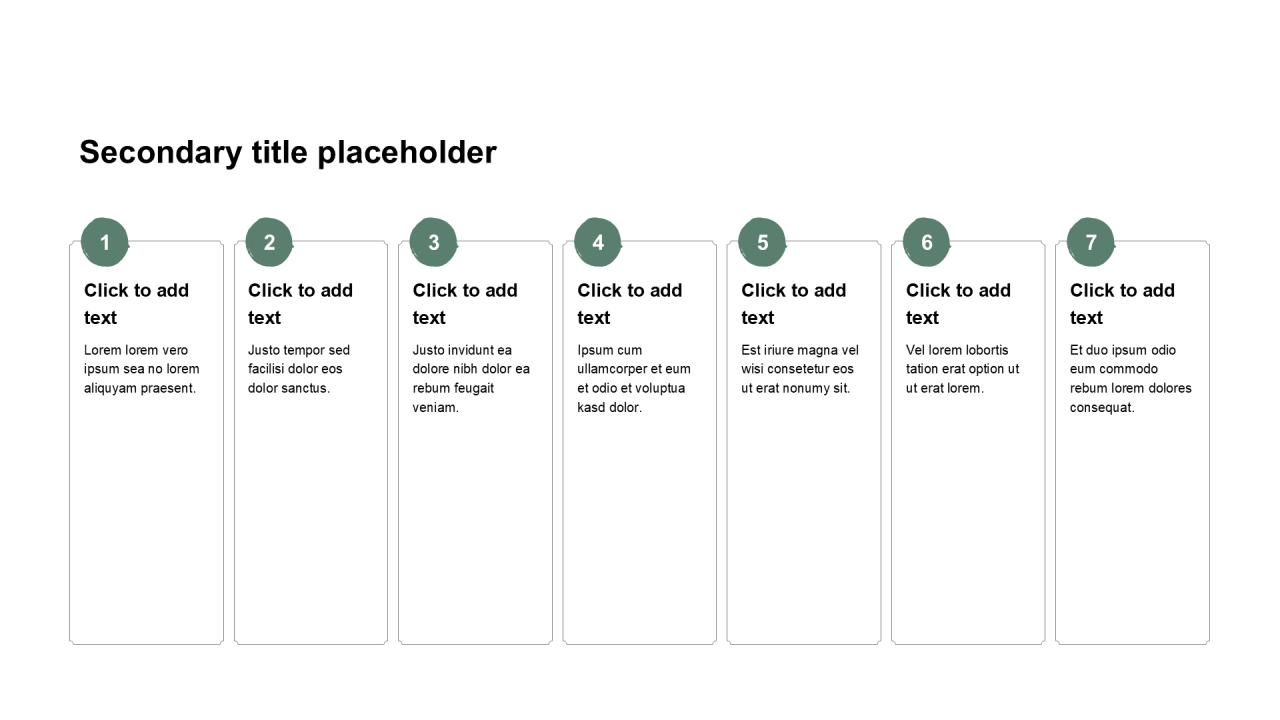 Secondary title placeholder

1

Click to add text

Lorem lorem vero ipsum sea no lorem aliquyam praesent.

2

Click to add text

Justo tempor sed facilisi dolor eos dolor sanctus.

3

Click to add text

Justo invidunt ea dolore nibh dolor ea rebum feugait veniam.

4

Click to add text

Ipsum cum ullamcorper et eum et odio et voluptua kasd dolor.

5

Click to add text

Est iriure magna vel wisi consetetur eos ut erat nonumy sit.

6

Click to add text

Vel lorem lobortis tation erat option ut ut erat lorem.

7

Click to add text

Et duo ipsum odio eum commodo rebum lorem dolores consequat.